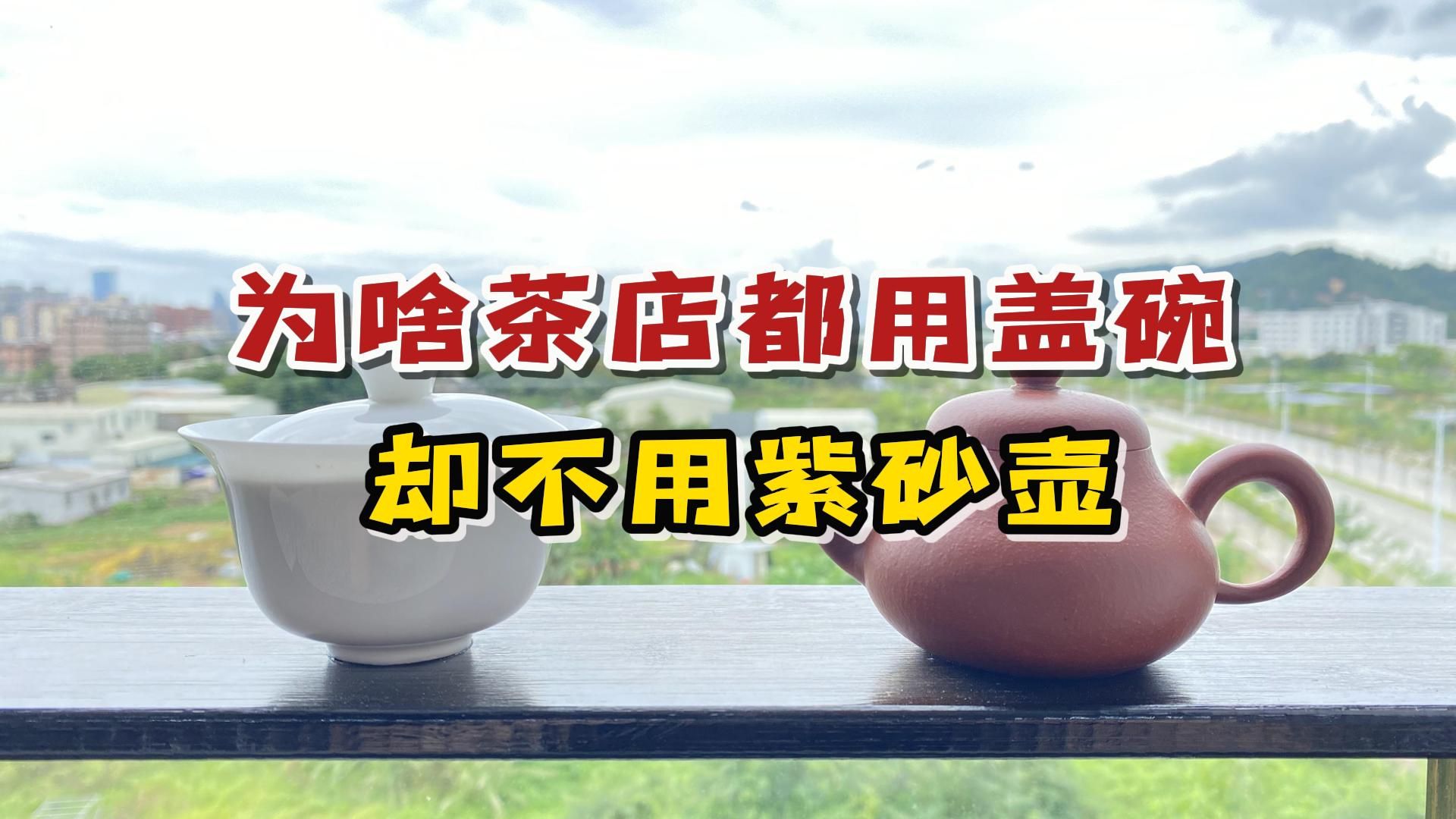 为啥茶店都用盖碗

却不用紫砂壶